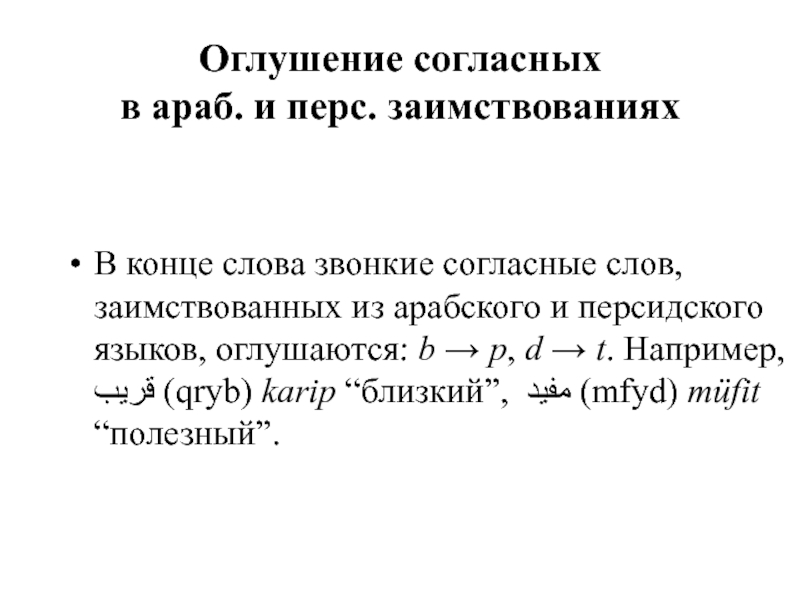 Оглушение согласных
в араб. и перс. заимствованиях

• В конце слова звонкие согласные слов, заимствованных из арабского и персидского языков, оглушаются: b → p, d → t. Например, قريب (qryb) karip "близкий", مفيد (mfyd) müfit "полезный".